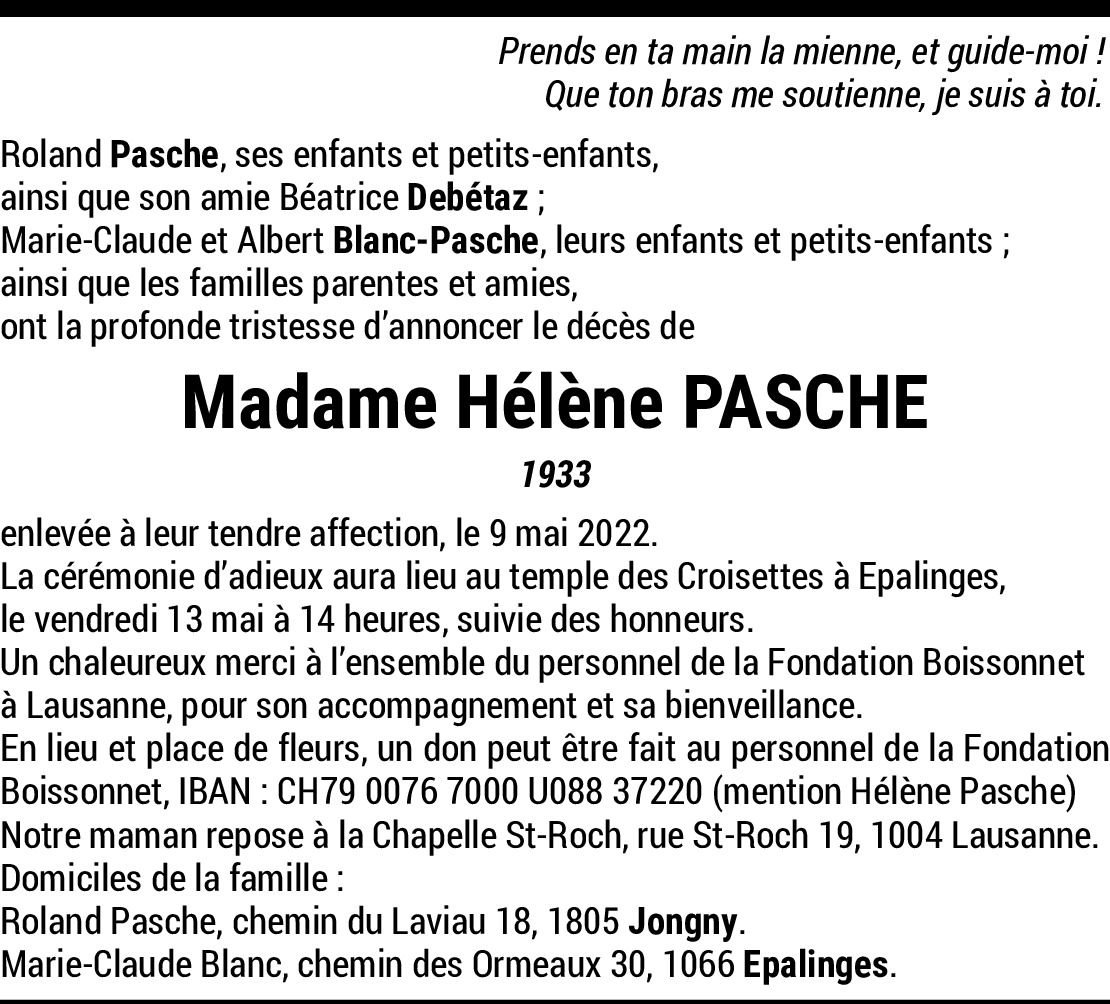 Prends en ta main la mienne, et guide-moi !
Que ton bras me soutienne, je suis à toi.

Roland Pasche, ses enfants et petits-enfants,
ainsi que son amie Béatrice Debétaz ;
Marie-Claude et Albert Blanc-Pasche, leurs enfants et petits-enfants ;
ainsi que les familles parentes et amies,
ont la profonde tristesse d'annoncer le décès de

Madame Hélène PASCHE

1933

enlevée à leur tendre affection, le 9 mai 2022.
La cérémonie d'adieux aura lieu au temple des Croisettes à Epalinges,
le vendredi 13 mai à 14 heures, suivie des honneurs.
Un chaleureux merci à l'ensemble du personnel de la Fondation Boissonnet à Lausanne, pour son accompagnement et sa bienveillance.
En lieu et place de fleurs, un don peut être fait au personnel de la Fondation Boissonnet, IBAN : CH79 0076 7000 U088 37220 (mention Hélène Pasche)
Notre maman repose à la Chapelle St-Roch, rue St-Roch 19, 1004 Lausanne.
Domiciles de la famille :
Roland Pasche, chemin du Laviau 18, 1805 Jongny.
Marie-Claude Blanc, chemin des Ormeaux 30, 1066 Epalinges.